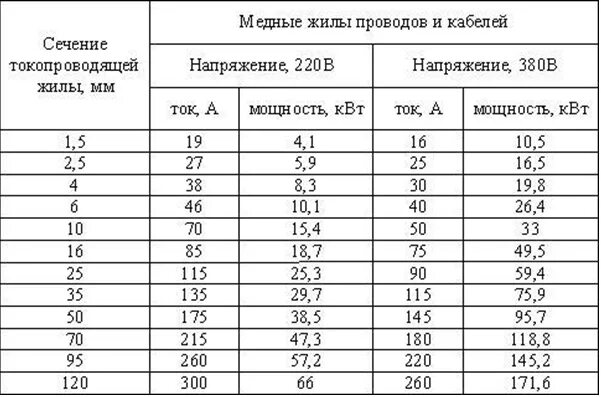 | Сечение токопроводящей жилы, мм | Медные жилы проводов и кабелей | | | |
|---|---|---|---|---|
| | Напряжение, 220В | | Напряжение, 380В | |
| | ток, А | мощность, кВт | ток, А | мощность, кВт |
| 1,5 | 19 | 4,1 | 16 | 10,5 |
| 2,5 | 27 | 5,9 | 25 | 16,5 |
| 4 | 38 | 8,3 | 30 | 19,8 |
| 6 | 46 | 10,1 | 40 | 26,4 |
| 10 | 70 | 15,4 | 50 | 33 |
| 16 | 85 | 18,7 | 75 | 49,5 |
| 25 | 115 | 25,3 | 90 | 59,4 |
| 35 | 135 | 29,7 | 115 | 75,9 |
| 50 | 175 | 38,5 | 145 | 95,7 |
| 70 | 215 | 47,3 | 180 | 118,8 |
| 95 | 260 | 57,2 | 220 | 145,2 |
| 120 | 300 | 66 | 260 | 171,6 |